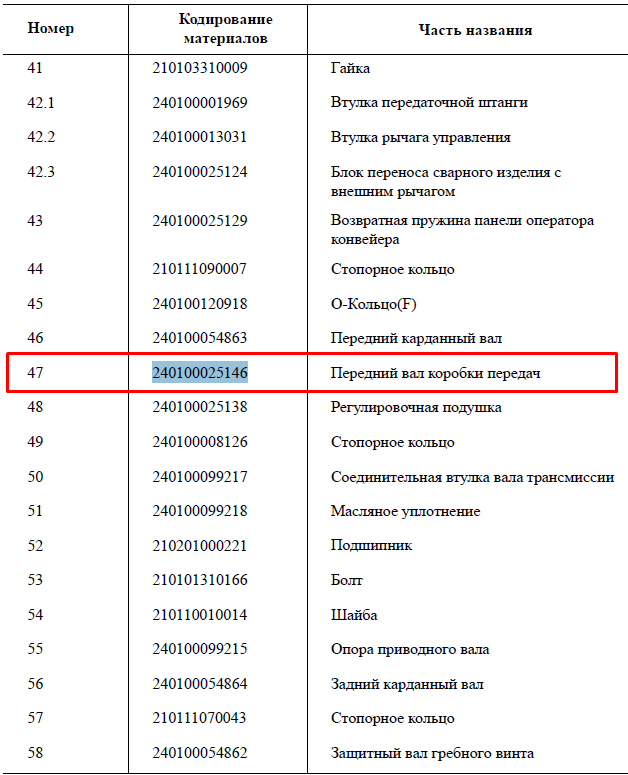 | Номер | Кодирование материалов | Часть названия |
|---|---|---|
| 41 | 210103310009 | Гайка |
| 42.1 | 240100001969 | Втулка передаточной штанги |
| 42.2 | 240100013031 | Втулка рычага управления |
| 42.3 | 240100025124 | Блок переноса сварного изделия с внешним рычагом |
| 43 | 240100025129 | Возвратная пружина панели оператора конвейера |
| 44 | 210111090007 | Стопорное кольцо |
| 45 | 240100120918 | О-Кольцо(F) |
| 46 | 240100054863 | Передний карданный вал |
| 47 | 240100025146 | Передний вал коробки передач |
| 48 | 240100025138 | Регулировочная подушка |
| 49 | 240100008126 | Стопорное кольцо |
| 50 | 240100099217 | Соединительная втулка вала трансмиссии |
| 51 | 240100099218 | Масляное уплотнение |
| 52 | 210201000221 | Подшипник |
| 53 | 210101310166 | Болт |
| 54 | 210110010014 | Шайба |
| 55 | 240100099215 | Опора приводного вала |
| 56 | 240100054864 | Задний карданный вал |
| 57 | 210111070043 | Стопорное кольцо |
| 58 | 240100054862 | Защитный вал гребного винта |